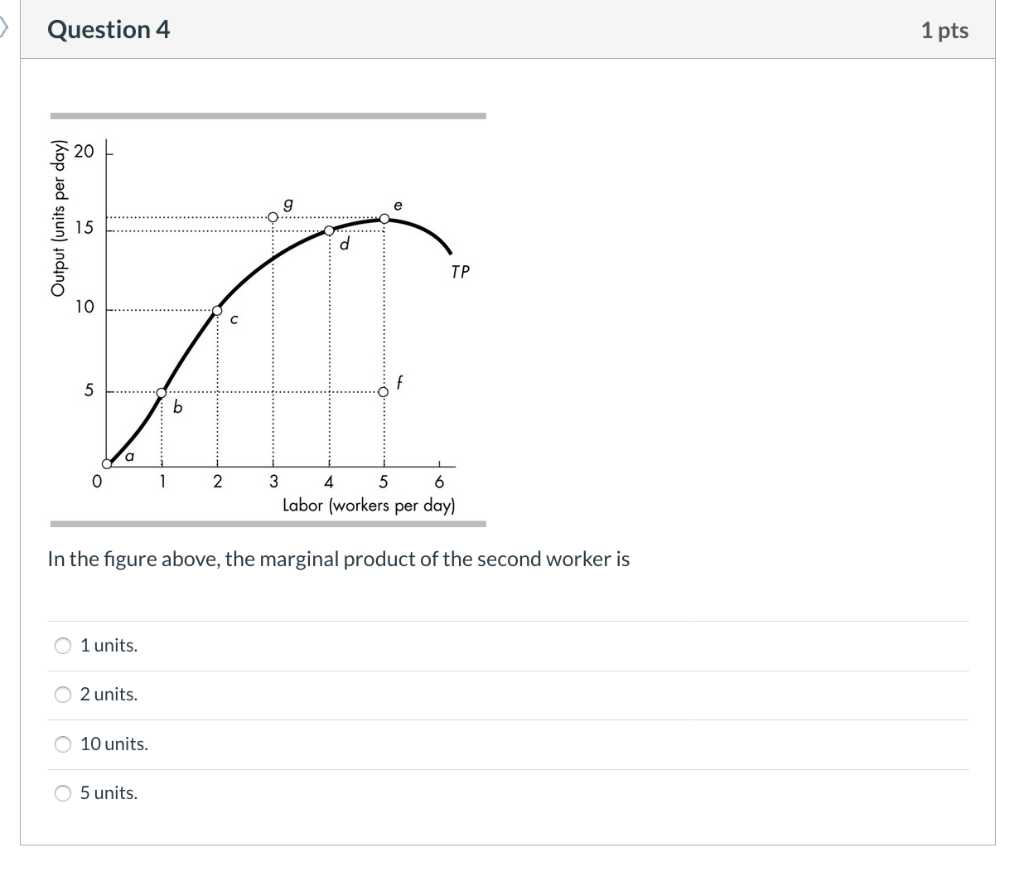 Question 4

1 pts

Output (units per day)

20

15

10

5

0

1

2

3

4

5

6

Labor (workers per day)

a

b

c

d

e

f

g

TP

In the figure above, the marginal product of the second worker is

1 units.

2 units.

10 units.

5 units.